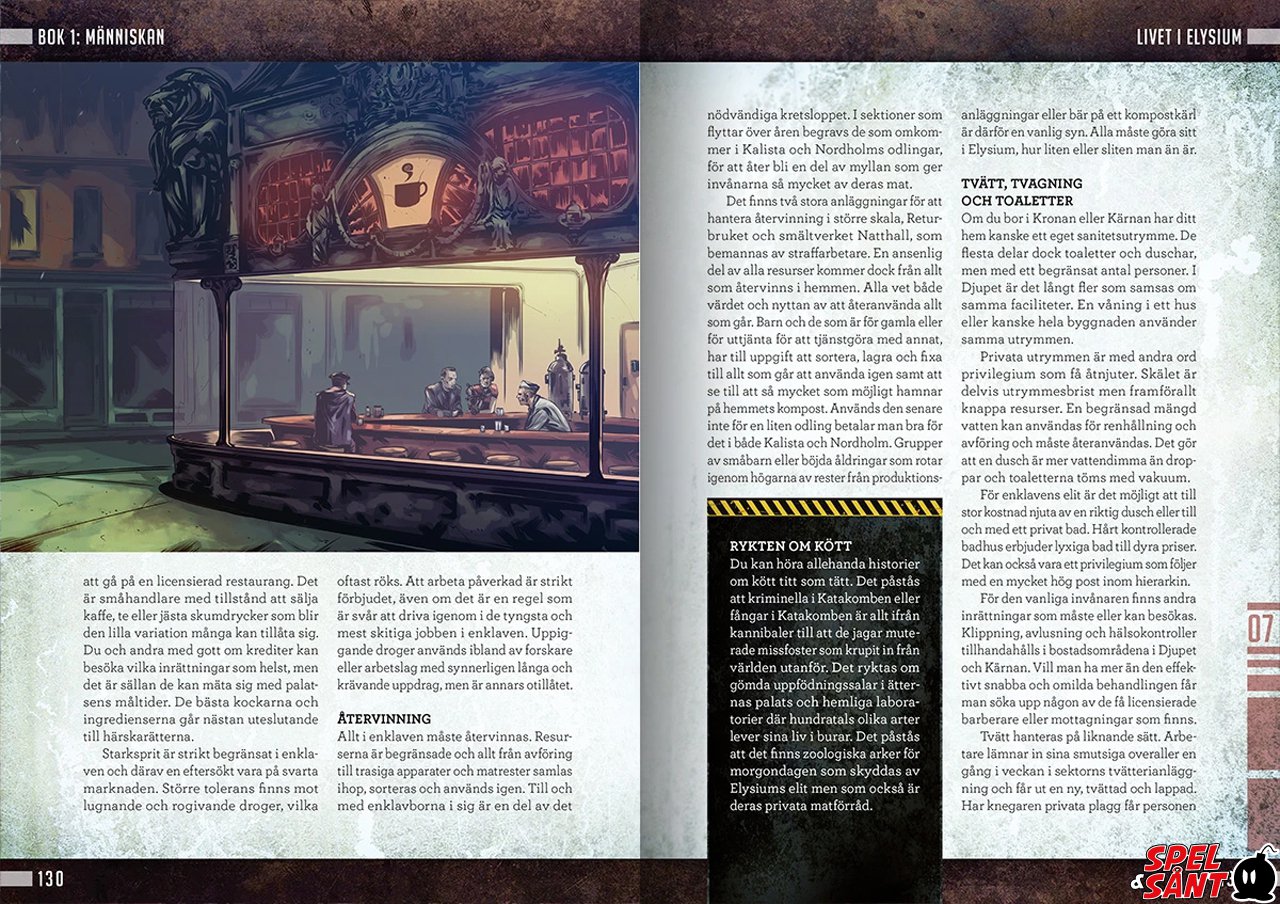 BOK 1: MÄNNISKAN

LIVET I ELYSIUM

att gå på en licensierad restaurang. Det är småhandlare med tillstånd att sälja kaffe, te eller jästa skumdrycker som blir den lilla variation många kan tillåta sig. Du och andra med gott om krediter kan besöka vilka inrättningar som helst, men det är sällan de kan mäta sig med palatsens måltider. De bästa kockarna och ingredienserna går nästan uteslutande till härskarätterna.

Starksprit är strikt begränsat i enklaven och därav en eftersökt vara på svarta marknaden. Större tolerans finns mot lugnande och rogivande droger, vilka oftast röks. Att arbeta påverkad är strikt förbjudet, även om det är en regel som är svår att driva igenom i de tyngsta och mest skitiga jobben i enklaven. Uppiggande droger används ibland av forskare eller arbetslag med synnerligen långa och krävande uppdrag, men är annars otillåtet.

ÅTERVINNING
Allt i enklaven måste återvinnas. Resurserna är begränsade och allt från avföring till trasiga apparater och matrester samlas ihop, sorteras och används igen. Till och med enklavborna i sig är en del av det nödvändiga kretsloppet. I sektioner som flyttar över åren begravs de som omkommer i Kalista och Nordholms odlingar, för att åter bli en del av myllan som ger invånarna så mycket av deras mat.

Det finns två stora anläggningar för att hantera återvinning i större skala, Returbruket och smältverket Natthall, som bemannas av straffarbetare. En ansenlig del av alla resurser kommer dock från allt som återvinns i hemmen. Alla vet både värdet och nyttan av att återanvända allt som går. Barn och de som är för gamla eller för uttjänta för att tjänstgöra med annat, har till uppgift att sortera, lagra och fixa till allt som går att använda igen samt att se till att så mycket som möjligt hamnar på hemmets kompost. Används den senare inte för en liten odling betalar man bra för det i både Kalista och Nordholm. Grupper av småbarn eller böjda åldringar som rotar igenom högarna av rester från produktionsanläggningar eller bär på ett kompostkärl är därför en vanlig syn. Alla måste göra sitt i Elysium, hur liten eller sliten man än är.

RYKTEN OM KÖTT
Du kan höra allehanda historier om kött titt som tätt. Det påstås att kriminella i Katakomben eller fångar i Katakomben är allt ifrån kannibaler till att de jagar muterade missfoster som krupit in från världen utanför. Det ryktas om gömda uppfödningssalar i ätternas palats och hemliga laboratorier där hundratals olika arter lever sina liv i burar. Det påstås att det finns zoologiska arker för morgondagen som skyddas av Elysiums elit men som också är deras privata matförråd.

TVÄTT, TVAGNING OCH TOALETTER
Om du bor i Kronan eller Kärnan har ditt hem kanske ett eget sanitetsutrymme. De flesta delar dock toaletter och duschar, men med ett begränsat antal personer. I Djupet är det långt fler som samsas om samma faciliteter. En våning i ett hus eller kanske hela byggnaden använder samma utrymmen.

Privata utrymmen är med andra ord privilegium som få åtnjuter. Skälet är delvis utrymmesbrist men framförallt knappa resurser. En begränsad mängd vatten kan användas för renhållning och avföring och måste återanvändas. Det gör att en dusch är mer vattendimma än droppar och toaletterna töms med vakuum.

För enklavens elit är det möjligt att till stor kostnad njuta av en riktig dusch eller till och med ett privat bad. Hårt kontrollerade badhus erbjuder lyxiga bad till dyra priser. Det kan också vara ett privilegium som följer med en mycket hög post inom hierarkin.

För den vanliga invånaren finns andra inrättningar som måste eller kan besökas. Klippning, avlusning och hälsokontroller tillhandahålls i bostadsområdena i Djupet och Kärnan. Vill man ha mer än den effektivt snabba och omilda behandlingen får man söka upp någon av de få licensierade barberare eller mottagningar som finns.

Tvätt hanteras på liknande sätt. Arbetare lämnar in sina smutsiga overaller en gång i veckan i sektorns tvätterianläggning och får ut en ny, tvättad och lappad. Har knegaren privata plagg får personen

07

130

SPEL & SANT